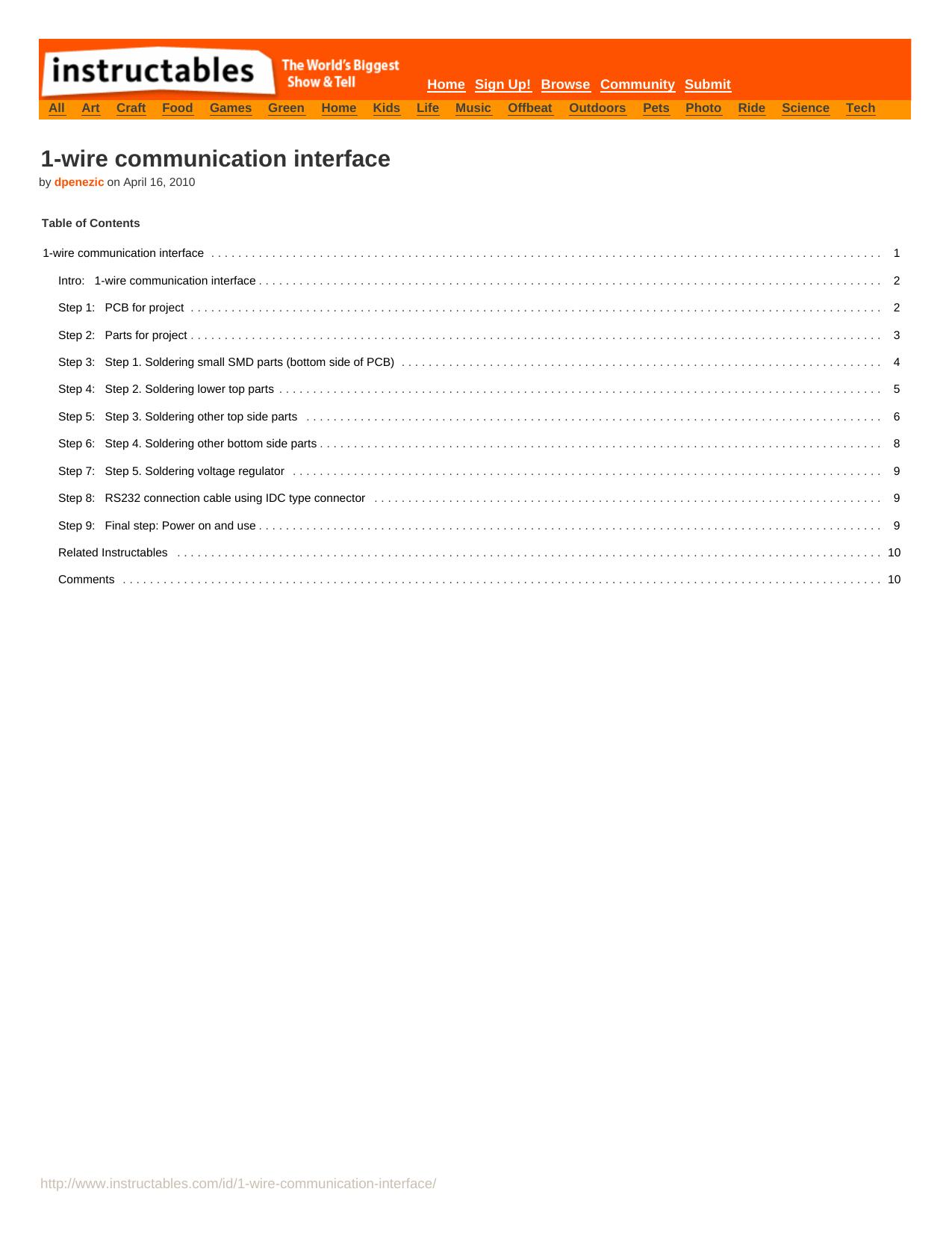 instructables The World's Biggest Show & Tell

Home Sign Up! Browse Community Submit

All Art Craft Food Games Green Home Kids Life Music Offbeat Outdoors Pets Photo Ride Science Tech

1-wire communication interface

by dpenezic on April 16, 2010

Table of Contents

1-wire communication interface 1

Intro: 1-wire communication interface 2

Step 1: PCB for project 2

Step 2: Parts for project 3

Step 3: Step 1. Soldering small SMD parts (bottom side of PCB) 4

Step 4: Step 2. Soldering lower top parts 5

Step 5: Step 3. Soldering other top side parts 6

Step 6: Step 4. Soldering other bottom side parts 8

Step 7: Step 5. Soldering voltage regulator 9

Step 8: RS232 connection cable using IDC type connector 9

Step 9: Final step: Power on and use 9

Related Instructables 10

Comments 10

http://www.instructables.com/id/1-wire-communication-interface/